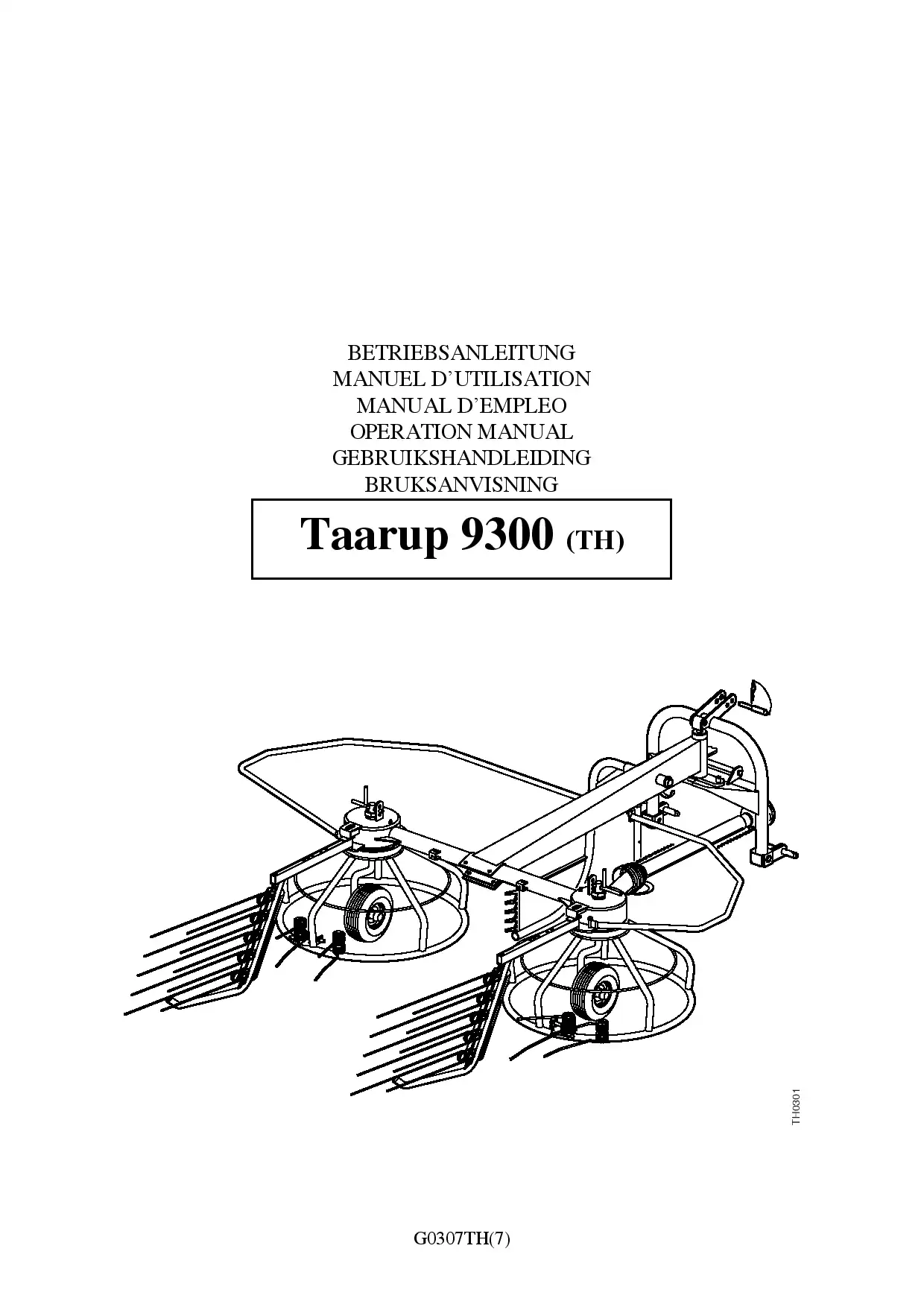 BETRIEBSANLEITUNG
MANUEL D'UTILISATION
MANUAL D'EMPLEO
OPERATION MANUAL
GEBRUIKSHANDLEIDING
BRUKSANVISNING

Taarup 9300 (TH)

TH0301

G0307TH(7)